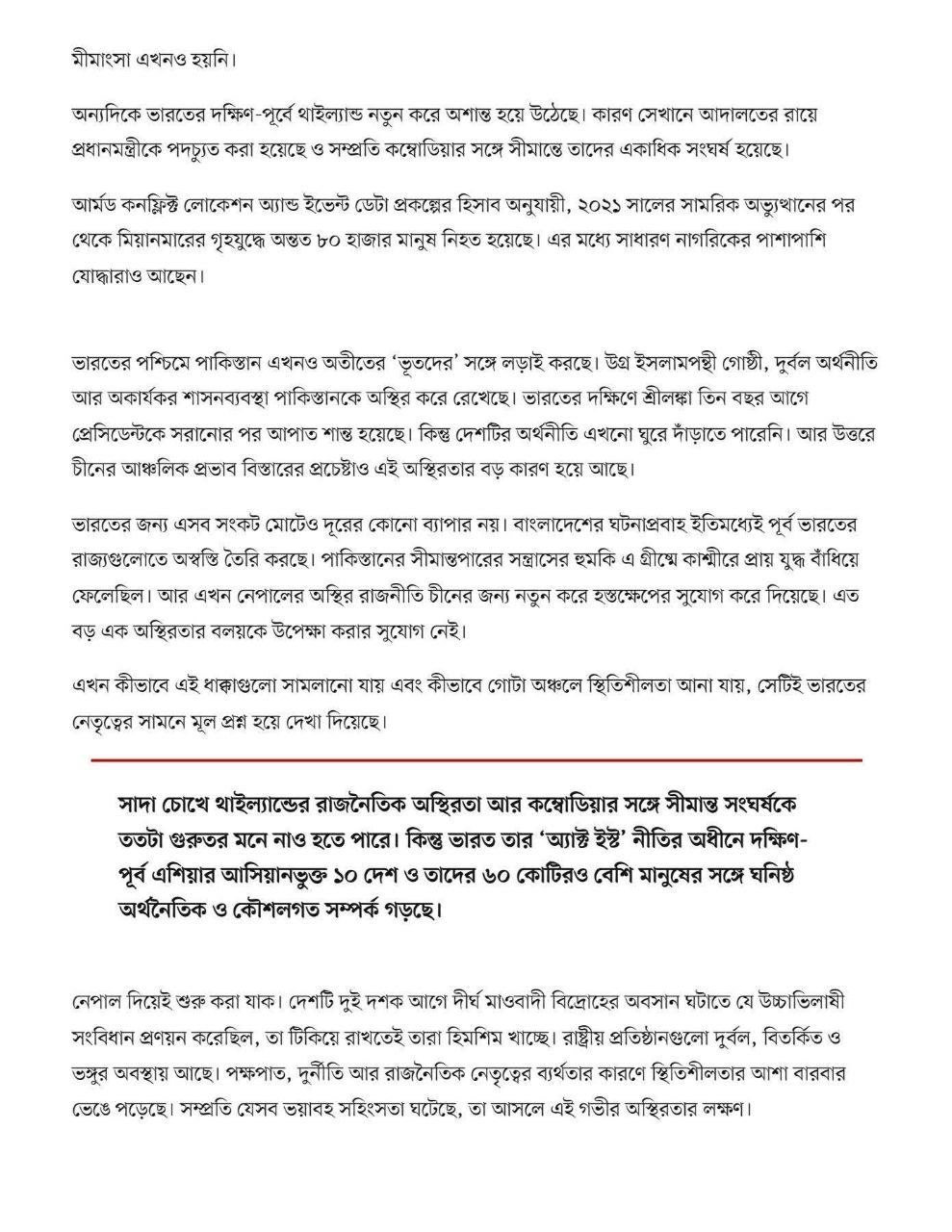 মীমাংসা এখনও হয়নি।

অন্যদিকে ভারতের দক্ষিণ-পূর্বে থাইল্যান্ড নতুন করে অশান্ত হয়ে উঠেছে। কারণ সেখানে আদালতের রায়ে প্রধানমন্ত্রীকে পদচ্যুত করা হয়েছে ও সম্প্রতি কম্বোডিয়ার সঙ্গে সীমান্তে তাদের একাধিক সংঘর্ষ হয়েছে।

আর্মড কনফ্লিক্ট লোকেশন অ্যান্ড ইভেন্ট ডেটা প্রকল্পের হিসাব অনুযায়ী, ২০২১ সালের সামরিক অভ্যুত্থানের পর থেকে মিয়ানমারের গৃহযুদ্ধে অন্তত ৮০ হাজার মানুষ নিহত হয়েছে। এর মধ্যে সাধারণ নাগরিকের পাশাপাশি যোদ্ধারাও আছেন।

ভারতের পশ্চিমে পাকিস্তান এখনও অতীতের ‘ভূতদের’ সঙ্গে লড়াই করছে। উগ্র ইসলামপন্থী গোষ্ঠী, দুর্বল অর্থনীতি আর অকার্যকর শাসনব্যবস্থা পাকিস্তানকে অস্থির করে রেখেছে। ভারতের দক্ষিণে শ্রীলঙ্কা তিন বছর আগে প্রেসিডেন্টকে সরানোর পর আপাত শান্ত হয়েছে। কিন্তু দেশটির অর্থনীতি এখনো ঘুরে দাঁড়াতে পারেনি। আর উত্তরে চীনের আঞ্চলিক প্রভাব বিস্তারের প্রচেষ্টাও এই অস্থিরতার বড় কারণ হয়ে আছে।

ভারতের জন্য এসব সংকট মোটেও দূরের কোনো ব্যাপার নয়। বাংলাদেশের ঘটনাপ্রবাহ ইতিমধ্যেই পূর্ব ভারতের রাজ্যগুলোতে অস্বস্তি তৈরি করছে। পাকিস্তানের সীমান্তপারের সন্ত্রাসের হুমকি এ গ্রীষ্মে কাশ্মীরে প্রায় যুদ্ধ বাঁধিয়ে ফেলেছিল। আর এখন নেপালের অস্থির রাজনীতি চীনের জন্য নতুন করে হস্তক্ষেপের সুযোগ করে দিয়েছে। এত বড় এক অস্থিরতার বলয়কে উপেক্ষা করার সুযোগ নেই।

এখন কীভাবে এই ধাক্কাগুলো সামলানো যায় এবং কীভাবে গোটা অঞ্চলে স্থিতিশীলতা আনা যায়, সেটিই ভারতের নেতৃত্বের সামনে মূল প্রশ্ন হয়ে দেখা দিয়েছে।

সাদা চোখে থাইল্যান্ডের রাজনৈতিক অস্থিরতা আর কম্বোডিয়ার সঙ্গে সীমান্ত সংঘর্ষকে ততটা গুরুতর মনে নাও হতে পারে। কিন্তু ভারত তার ‘অ্যাক্ট ইস্ট’ নীতির অধীনে দক্ষিণ-পূর্ব এশিয়ার আসিয়ানভুক্ত ১০ দেশ ও তাদের ৬০ কোটিরও বেশি মানুষের সঙ্গে ঘনিষ্ঠ অর্থনৈতিক ও কৌশলগত সম্পর্ক গড়ছে।

নেপাল দিয়েই শুরু করা যাক। দেশটি দুই দশক আগে দীর্ঘ মাওবাদী বিদ্রোহের অবসান ঘটাতে যে উচ্চাভিলাষী সংবিধান প্রণয়ন করেছিল, তা টিকিয়ে রাখতেই তারা হিমশিম খাচ্ছে। রাষ্ট্রীয় প্রতিষ্ঠানগুলো দুর্বল, বিতর্কিত ও ভঙ্গুর অবস্থায় আছে। পক্ষপাত, দুর্নীতি আর রাজনৈতিক নেতৃত্বের ব্যর্থতার কারণে স্থিতিশীলতার আশা বারবার ভেঙে পড়েছে। সম্প্রতি যেসব ভয়াবহ সহিংসতা ঘটেছে, তা আসলে এই গভীর অস্থিরতার লক্ষণ।